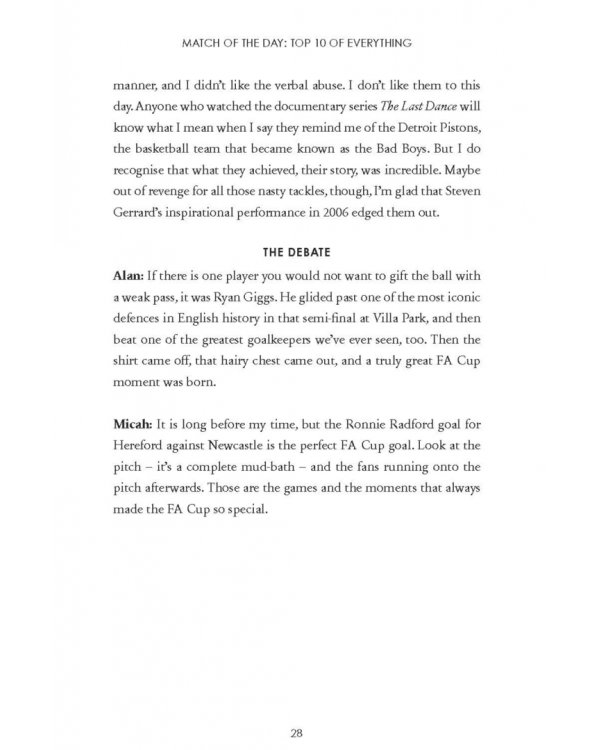 MATCH OF THE DAY: TOP 10 OF EVERYTHING

manner, and I didn't like the verbal abuse. I don't like them to this day. Anyone who watched the documentary series The Last Dance will know what I mean when I say they remind me of the Detroit Pistons, the basketball team that became known as the Bad Boys. But I do recognise that what they achieved, their story, was incredible. Maybe out of revenge for all those nasty tackles, though, I'm glad that Steven Gerrard's inspirational performance in 2006 edged them out.

THE DEBATE

Alan: If there is one player you would not want to gift the ball with a weak pass, it was Ryan Giggs. He glided past one of the most iconic defences in English history in that semi-final at Villa Park, and then beat one of the greatest goalkeepers we've ever seen, too. Then the shirt came off, that hairy chest came out, and a truly great FA Cup moment was born.

Micah: It is long before my time, but the Ronnie Radford goal for Hereford against Newcastle is the perfect FA Cup goal. Look at the pitch – it's a complete mud-bath – and the fans running onto the pitch afterwards. Those are the games and the moments that always made the FA Cup so special.

28